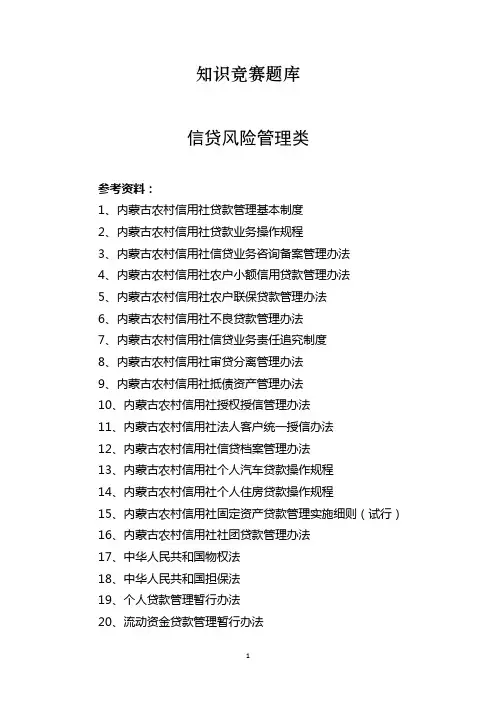 知识竞赛题库

信贷风险管理类

参考资料：

1、内蒙古农村信用社贷款管理基本制度

2、内蒙古农村信用社贷款业务操作规程

3、内蒙古农村信用社信贷业务咨询备案管理办法

4、内蒙古农村信用社农户小额信用贷款管理办法

5、内蒙古农村信用社农户联保贷款管理办法

6、内蒙古农村信用社不良贷款管理办法

7、内蒙古农村信用社信贷业务责任追究制度

8、内蒙古农村信用社审贷分离管理办法

9、内蒙古农村信用社抵债资产管理办法

10、内蒙古农村信用社授权授信管理办法

11、内蒙古农村信用社法人客户统一授信办法

12、内蒙古农村信用社信贷档案管理办法

13、内蒙古农村信用社个人汽车贷款操作规程

14、内蒙古农村信用社个人住房贷款操作规程

15、内蒙古农村信用社固定资产贷款管理实施细则（试行）

16、内蒙古农村信用社社团贷款管理办法

17、中华人民共和国物权法

18、中华人民共和国担保法

19、个人贷款管理暂行办法

20、流动资金贷款管理暂行办法

1